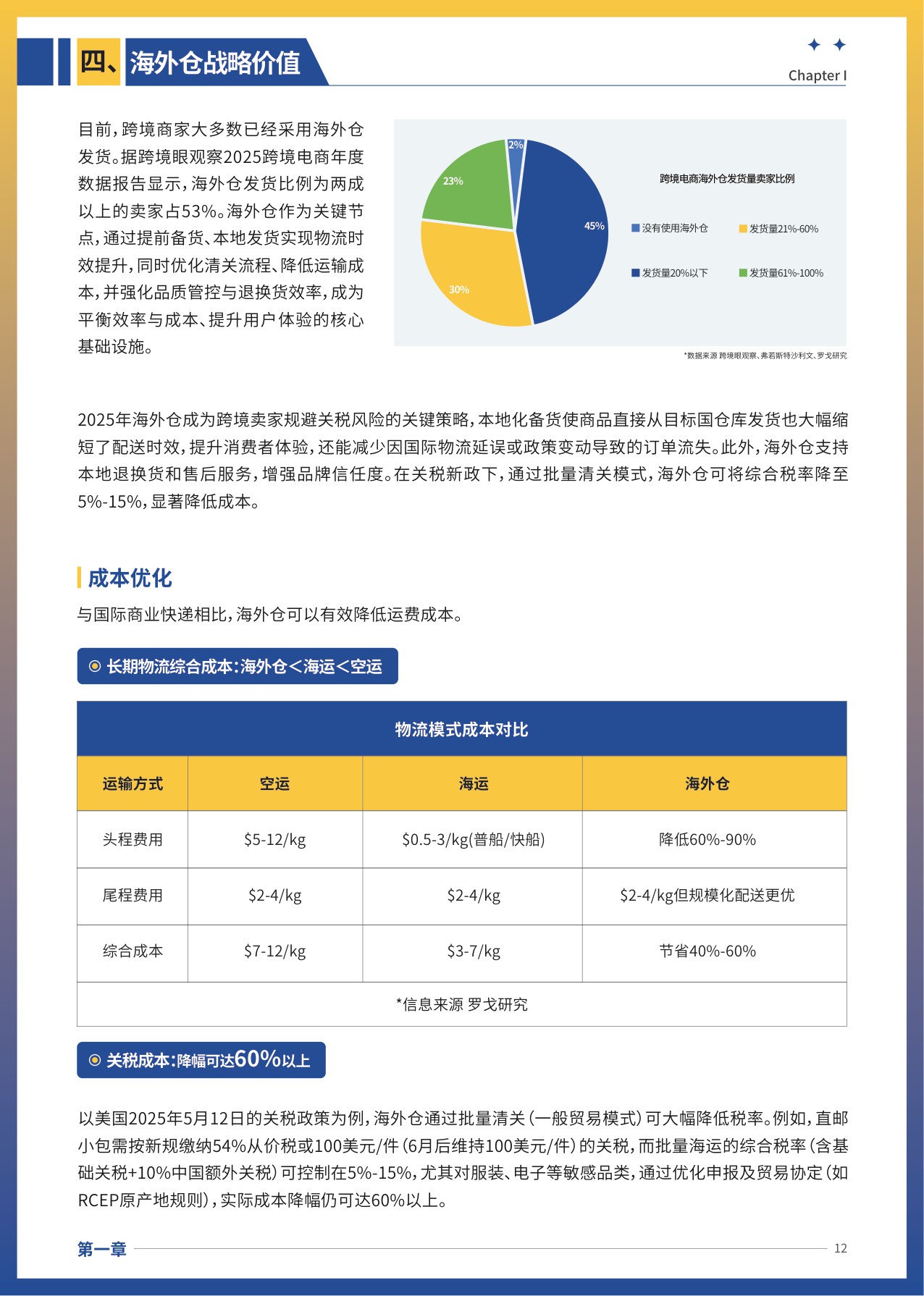 四、海外仓战略价值

Chapter I

目前，跨境商家大多数已经采用海外仓发货。据跨境眼观察2025跨境电商年度数据报告显示，海外仓发货比例为两成以上的卖家占53%。海外仓作为关键节点，通过提前备货、本地发货实现物流时效提升，同时优化清关流程、降低运输成本，并强化品质管控与退换货效率，成为平衡效率与成本、提升用户体验的核心基础设施。

2%
23%
45%
30%

跨境电商海外仓发货量卖家比例

没有使用海外仓
发货量21%-60%
发货量20%以下
发货量61%-100%

*数据来源 跨境眼观察、弗若斯特沙利文、罗戈研究

2025年海外仓成为跨境卖家规避关税风险的关键策略，本地化备货使商品直接从目标国仓库发货也大幅缩短了配送时效，提升消费者体验，还能减少因国际物流延误或政策变动导致的订单流失。此外，海外仓支持本地退换货和售后服务，增强品牌信任度。在关税新政下，通过批量清关模式，海外仓可将综合税率降至5%-15%，显著降低成本。

成本优化

与国际商业快递相比，海外仓可以有效降低运费成本。

长期物流综合成本：海外仓＜海运＜空运

物流模式成本对比

| 运输方式 | 空运 | 海运 | 海外仓 |
|---|---|---|---|
| 头程费用 | \$5-12/kg | \$0.5-3/kg(普船/快船) | 降低60%-90% |
| 尾程费用 | \$2-4/kg | \$2-4/kg | \$2-4/kg但规模化配送更优 |
| 综合成本 | \$7-12/kg | \$3-7/kg | 节省40%-60% |

*信息来源 罗戈研究

关税成本：降幅可达60%以上

以美国2025年5月12日的关税政策为例，海外仓通过批量清关（一般贸易模式）可大幅降低税率。例如，直邮小包需按新规缴纳54%从价税或100美元/件（6月后维持100美元/件）的关税，而批量海运的综合税率（含基础关税+10%中国额外关税）可控制在5%-15%，尤其对服装、电子等敏感品类，通过优化申报及贸易协定（如RCEP原产地规则），实际成本降幅仍可达60%以上。

第一章

12